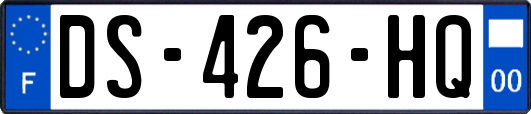 F
DS-426-HQ
00